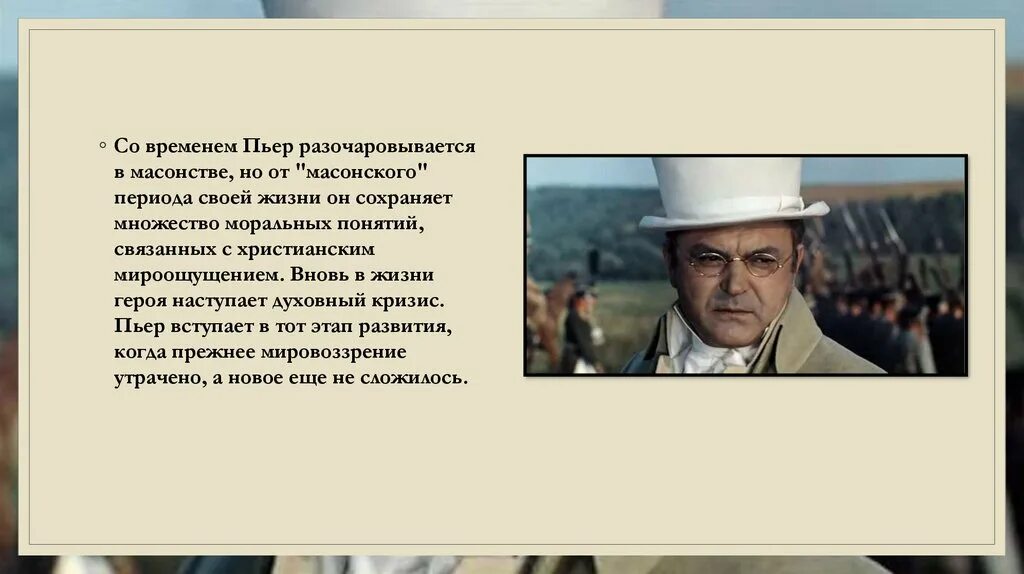 Со временем Пьер разочаровывается в масонстве, но от "масонского" периода своей жизни он сохраняет множество моральных понятий, связанных с христианским мироощущением. Вновь в жизни героя наступает духовный кризис. Пьер вступает в тот этап развития, когда прежнее мировоззрение утрачено, а новое еще не сложилось.